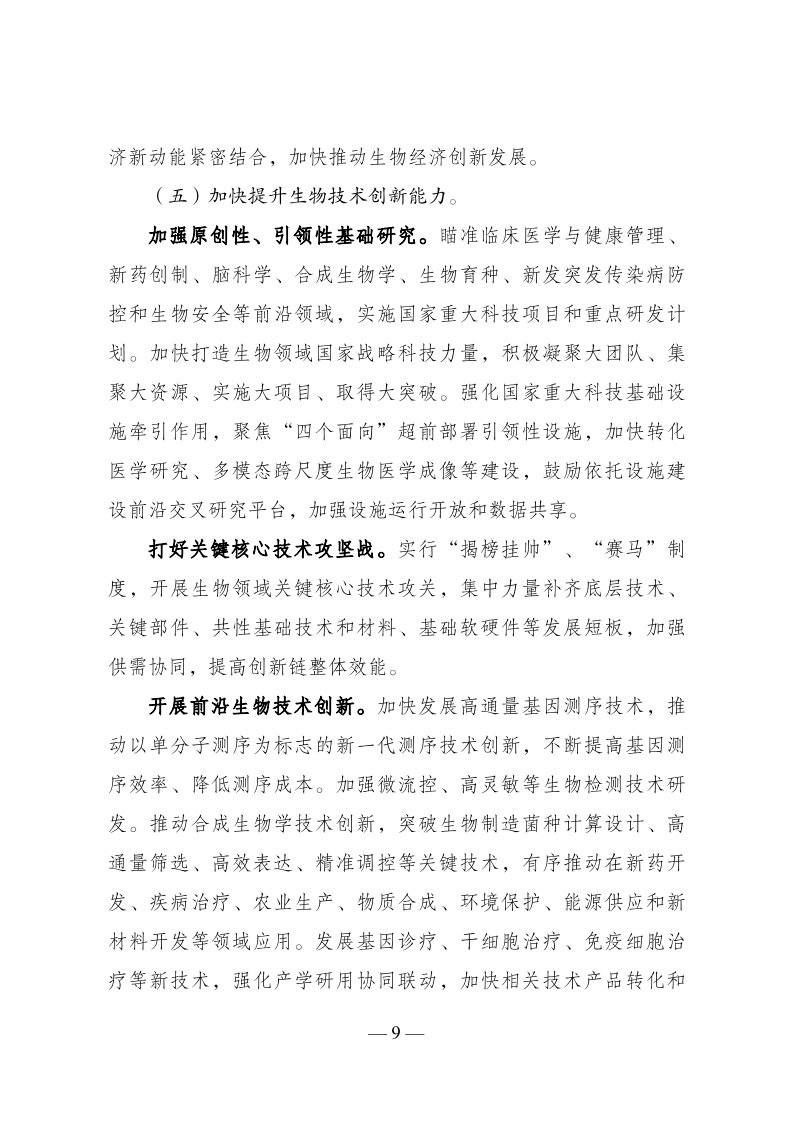 济新动能紧密结合，加快推动生物经济创新发展。

（五）加快提升生物技术创新能力。

加强原创性、引领性基础研究。瞄准临床医学与健康管理、新药创制、脑科学、合成生物学、生物育种、新发突发传染病防控和生物安全等前沿领域，实施国家重大科技项目和重点研发计划。加快打造生物领域国家战略科技力量，积极凝聚大团队、集聚大资源、实施大项目、取得大突破。强化国家重大科技基础设施牵引作用，聚焦“四个面向”超前部署引领性设施，加快转化医学研究、多模态跨尺度生物医学成像等建设，鼓励依托设施建设前沿交叉研究平台，加强设施运行开放和数据共享。

打好关键核心技术攻坚战。实行“揭榜挂帅”、“赛马”制度，开展生物领域关键核心技术攻关，集中力量补齐底层技术、关键部件、共性基础技术和材料、基础软硬件等发展短板，加强供需协同，提高创新链整体效能。

开展前沿生物技术创新。加快发展高通量基因测序技术，推动以单分子测序为标志的新一代测序技术创新，不断提高基因测序效率、降低测序成本。加强微流控、高灵敏等生物检测技术研发。推动合成生物学技术创新，突破生物制造菌种计算设计、高通量筛选、高效表达、精准调控等关键技术，有序推动在新药开发、疾病治疗、农业生产、物质合成、环境保护、能源供应和新材料开发等领域应用。发展基因诊疗、干细胞治疗、免疫细胞治疗等新技术，强化产学研用协同联动，加快相关技术产品转化和

— 9 —